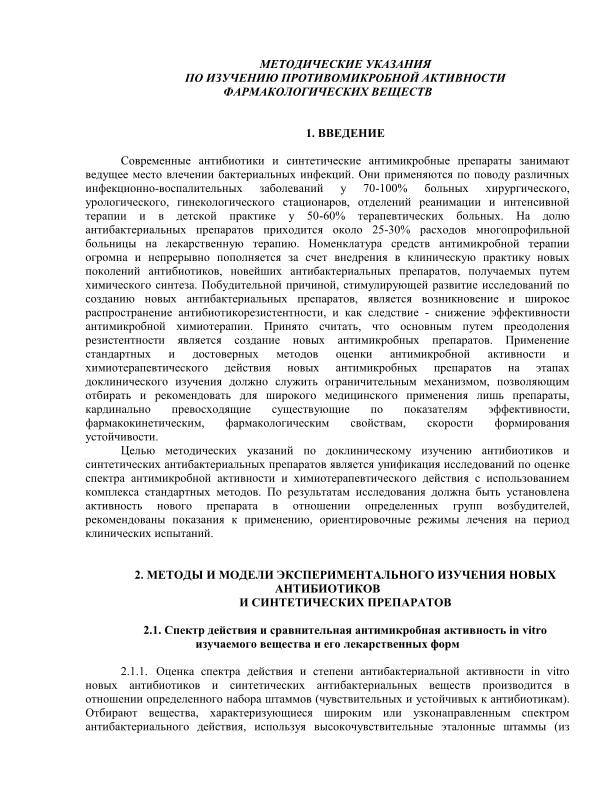 МЕТОДИЧЕСКИЕ УКАЗАНИЯ
ПО ИЗУЧЕНИЮ ПРОТИВОМИКРОБНОЙ АКТИВНОСТИ
ФАРМАКОЛОГИЧЕСКИХ ВЕЩЕСТВ

1. ВВЕДЕНИЕ

Современные антибиотики и синтетические антимикробные препараты занимают ведущее место влечении бактериальных инфекций. Они применяются по поводу различных инфекционно-воспалительных заболеваний у 70-100% больных хирургического, урологического, гинекологического стационаров, отделений реанимации и интенсивной терапии и в детской практике у 50-60% терапевтических больных. На долю антибактериальных препаратов приходится около 25-30% расходов многопрофильной больницы на лекарственную терапию. Номенклатура средств антимикробной терапии огромна и непрерывно пополняется за счет внедрения в клиническую практику новых поколений антибиотиков, новейших антибактериальных препаратов, получаемых путем химического синтеза. Побудительной причиной, стимулирующей развитие исследований по созданию новых антибактериальных препаратов, является возникновение и широкое распространение антибиотикорезистентности, и как следствие - снижение эффективности антимикробной химиотерапии. Принято считать, что основным путем преодоления резистентности является создание новых антимикробных препаратов. Применение стандартных и достоверных методов оценки антимикробной активности и химиотерапевтического действия новых антимикробных препаратов на этапах доклинического изучения должно служить ограничительным механизмом, позволяющим отбирать и рекомендовать для широкого медицинского применения лишь препараты, кардинально превосходящие существующие по показателям эффективности, фармакокинетическим, фармакологическим свойствам, скорости формирования устойчивости.

Целью методических указаний по доклиническому изучению антибиотиков и синтетических антибактериальных препаратов является унификация исследований по оценке спектра антимикробной активности и химиотерапевтического действия с использованием комплекса стандартных методов. По результатам исследования должна быть установлена активность нового препарата в отношении определенных групп возбудителей, рекомендованы показания к применению, ориентировочные режимы лечения на период клинических испытаний.

2. МЕТОДЫ И МОДЕЛИ ЭКСПЕРИМЕНТАЛЬНОГО ИЗУЧЕНИЯ НОВЫХ АНТИБИОТИКОВ
И СИНТЕТИЧЕСКИХ ПРЕПАРАТОВ

2.1. Спектр действия и сравнительная антимикробная активность in vitro изучаемого вещества и его лекарственных форм

2.1.1. Оценка спектра действия и степени антибактериальной активности in vitro новых антибиотиков и синтетических антибактериальных веществ производится в отношении определенного набора штаммов (чувствительных и устойчивых к антибиотикам). Отбирают вещества, характеризующиеся широким или узконаправленным спектром антибактериального действия, используя высокочувствительные эталонные штаммы (из